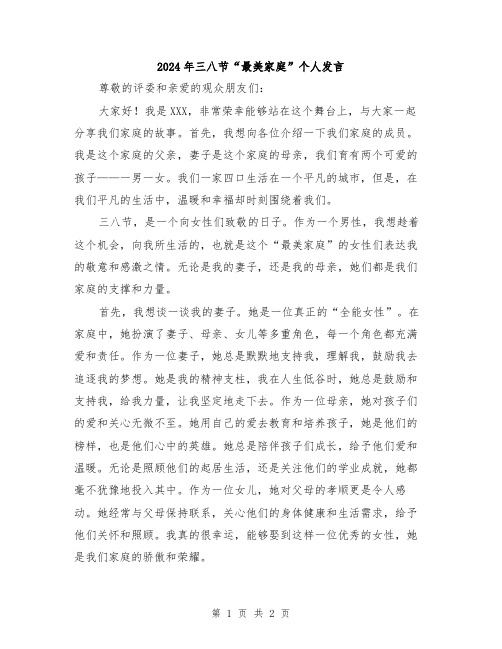 2024年三八节“最美家庭”个人发言

尊敬的评委和亲爱的观众朋友们：

大家好！我是XXX，非常荣幸能够站在这个舞台上，与大家一起分享我们家庭的故事。首先，我想向各位介绍一下我们家庭的成员。我是这个家庭的父亲，妻子是这个家庭的母亲，我们育有两个可爱的孩子——一男一女。我们一家四口生活在一个平凡的城市，但是，在我们平凡的生活中，温暖和幸福却时刻围绕着我们。

三八节，是一个向女性们致敬的日子。作为一个男性，我想趁着这个机会，向我所生活的，也就是这个“最美家庭”的女性们表达我的敬意和感激之情。无论是我的妻子，还是我的母亲，她们都是我们家庭的支撑和力量。

首先，我想谈一谈我的妻子。她是一位真正的“全能女性”。在家庭中，她扮演了妻子、母亲、女儿等多重角色，每一个角色都充满爱和责任。作为一位妻子，她总是默默地支持我，理解我，鼓励我去追逐我的梦想。她是我的精神支柱，我在人生低谷时，她总是鼓励和支持我，给我力量，让我坚定地走下去。作为一位母亲，她对孩子们的爱和关心无微不至。她用自己的爱去教育和培养孩子，她是他们的榜样，也是他们心中的英雄。她总是陪伴孩子们成长，给予他们爱和温暖。无论是照顾他们的起居生活，还是关注他们的学业成就，她都毫不犹豫地投入其中。作为一位女儿，她对父母的孝顺更是令人感动。她经常与父母保持联系，关心他们的身体健康和生活需求，给予他们关怀和照顾。我真的很幸运，能够娶到这样一位优秀的女性，她是我们家庭的骄傲和荣耀。

第 1 页 共 2 页